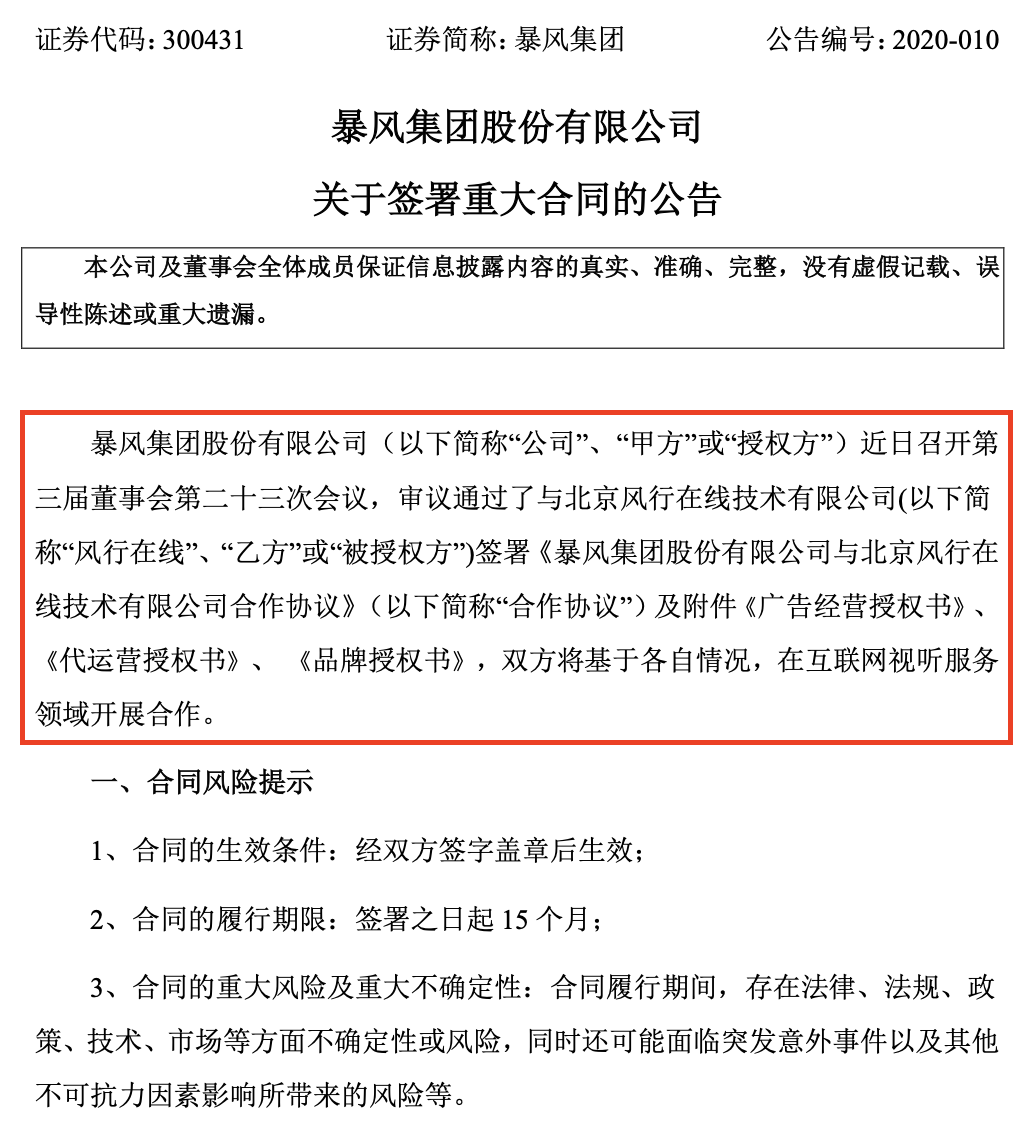 证券代码：300431　　　　证券简称：暴风集团　　　　公告编号：2020-010

暴风集团股份有限公司

关于签署重大合同的公告

本公司及董事会全体成员保证信息披露内容的真实、准确、完整，没有虚假记载、误导性陈述或重大遗漏。

暴风集团股份有限公司（以下简称“公司”、“甲方”或“授权方”）近日召开第三届董事会第二十三次会议，审议通过了与北京风行在线技术有限公司(以下简称“风行在线”、“乙方”或“被授权方”)签署《暴风集团股份有限公司与北京风行在线技术有限公司合作协议》（以下简称“合作协议”）及附件《广告经营授权书》、《代运营授权书》、《品牌授权书》，双方将基于各自情况，在互联网视听服务领域开展合作。

一、合同风险提示

1、合同的生效条件：经双方签字盖章后生效；

2、合同的履行期限：签署之日起 15 个月；

3、合同的重大风险及重大不确定性：合同履行期间，存在法律、法规、政策、技术、市场等方面不确定性或风险，同时还可能面临突发意外事件以及其他不可抗力因素影响所带来的风险等。